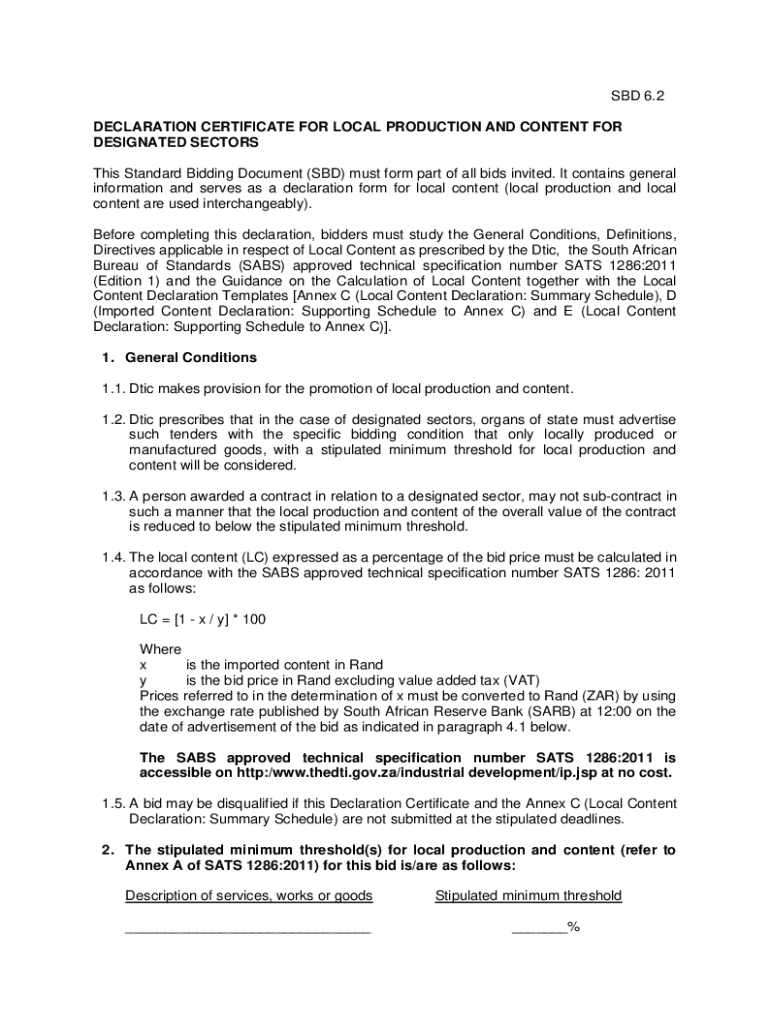 SBD 6.2

DECLARATION CERTIFICATE FOR LOCAL PRODUCTION AND CONTENT FOR DESIGNATED SECTORS

This Standard Bidding Document (SBD) must form part of all bids invited. It contains general information and serves as a declaration form for local content (local production and local content are used interchangeably).

Before completing this declaration, bidders must study the General Conditions, Definitions, Directives applicable in respect of Local Content as prescribed by the Dtic, the South African Bureau of Standards (SABS) approved technical specification number SATS 1286:2011 (Edition 1) and the Guidance on the Calculation of Local Content together with the Local Content Declaration Templates [Annex C (Local Content Declaration: Summary Schedule), D (Imported Content Declaration: Supporting Schedule to Annex C) and E (Local Content Declaration: Supporting Schedule to Annex C)].

1. General Conditions

1.1. Dtic makes provision for the promotion of local production and content.

1.2. Dtic prescribes that in the case of designated sectors, organs of state must advertise such tenders with the specific bidding condition that only locally produced or manufactured goods, with a stipulated minimum threshold for local production and content will be considered.

1.3. A person awarded a contract in relation to a designated sector, may not sub-contract in such a manner that the local production and content of the overall value of the contract is reduced to below the stipulated minimum threshold.

1.4. The local content (LC) expressed as a percentage of the bid price must be calculated in accordance with the SABS approved technical specification number SATS 1286: 2011 as follows:

LC = [1 - x / y] * 100

Where
x is the imported content in Rand
y is the bid price in Rand excluding value added tax (VAT)
Prices referred to in the determination of x must be converted to Rand (ZAR) by using the exchange rate published by South African Reserve Bank (SARB) at 12:00 on the date of advertisement of the bid as indicated in paragraph 4.1 below.

The SABS approved technical specification number SATS 1286:2011 is accessible on http:/www.thedti.gov.za/industrial development/ip.jsp at no cost.

1.5. A bid may be disqualified if this Declaration Certificate and the Annex C (Local Content Declaration: Summary Schedule) are not submitted at the stipulated deadlines.

2. The stipulated minimum threshold(s) for local production and content (refer to Annex A of SATS 1286:2011) for this bid is/are as follows:

Description of services, works or goods Stipulated minimum threshold

_______________________________ _______%